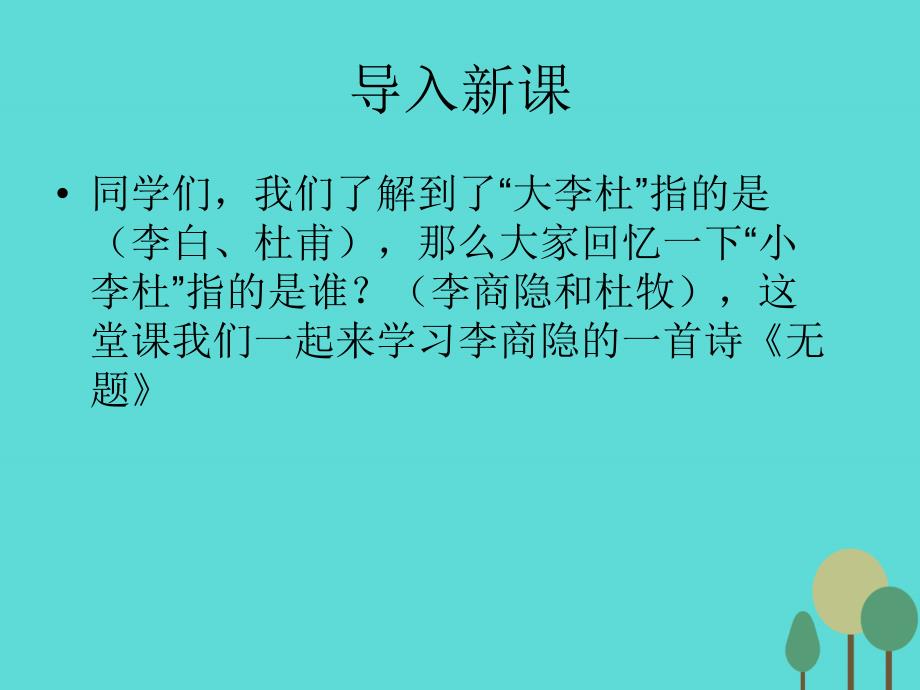 导入新课

• 同学们，我们了解到了“大李杜”指的是（李白、杜甫），那么大家回忆一下“小李杜”指的是谁？（李商隐和杜牧），这堂课我们一起来学习李商隐的一首诗《无题》